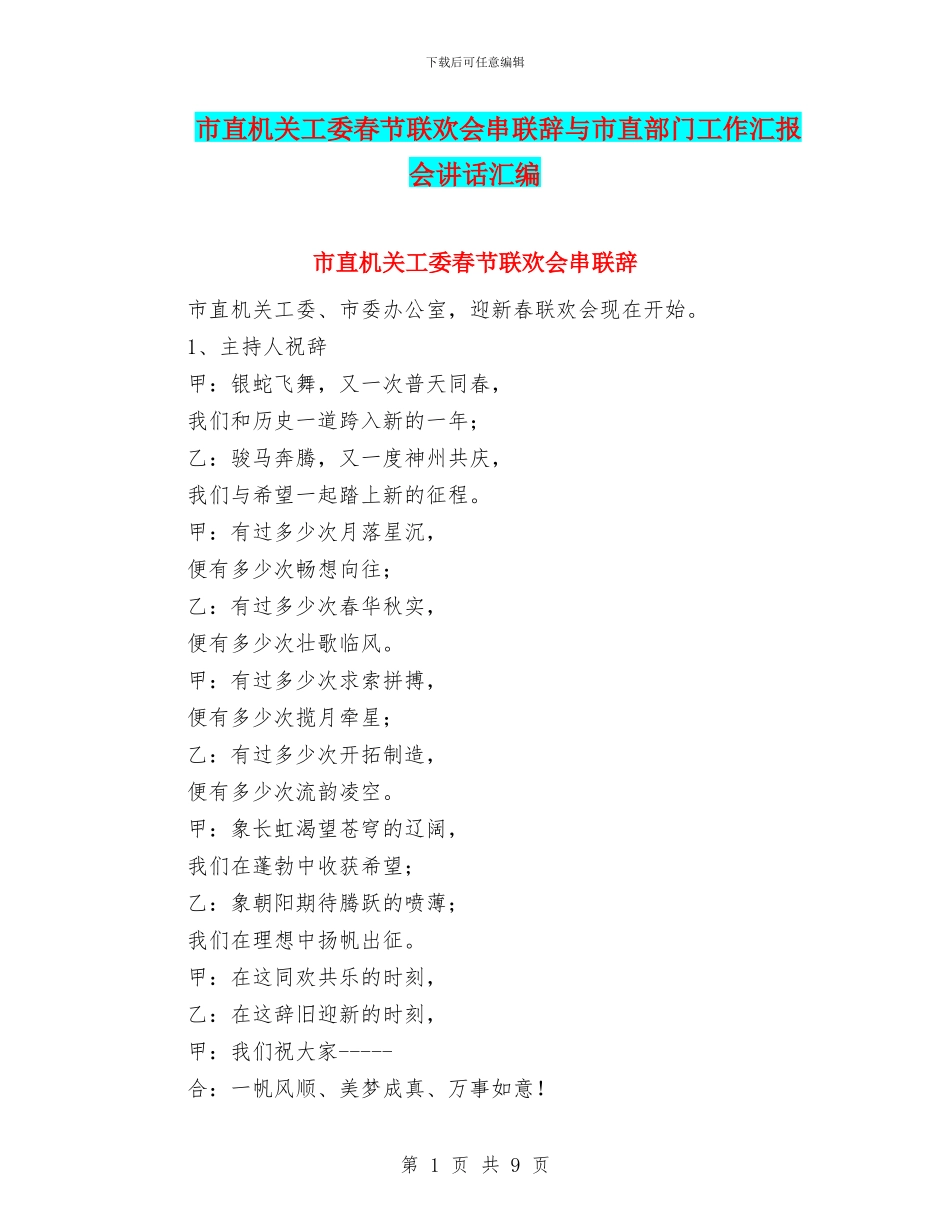 下载后可任意编辑

市直机关工委春节联欢会串联辞与市直部门工作汇报会讲话汇编

市直机关工委春节联欢会串联辞

市直机关工委、市委办公室，迎新春联欢会现在开始。

1、主持人祝辞

甲：银蛇飞舞，又一次普天同春，

我们和历史一道跨入新的一年；

乙：骏马奔腾，又一度神州共庆，

我们与希望一起踏上新的征程。

甲：有过多少次月落星沉，

便有多少次畅想向往；

乙：有过多少次春华秋实，

便有多少次壮歌临风。

甲：有过多少次求索拼搏，

便有多少次揽月牵星；

乙：有过多少次开拓制造，

便有多少次流韵凌空。

甲：象长虹渴望苍穹的辽阔，

我们在蓬勃中收获希望；

乙：象朝阳期待腾跃的喷薄；

我们在理想中扬帆出征。

甲：在这同欢共乐的时刻，

乙：在这辞旧迎新的时刻，

甲：我们祝大家-----

合：一帆风顺、美梦成真、万事如意！

第 1 页 共 9 页